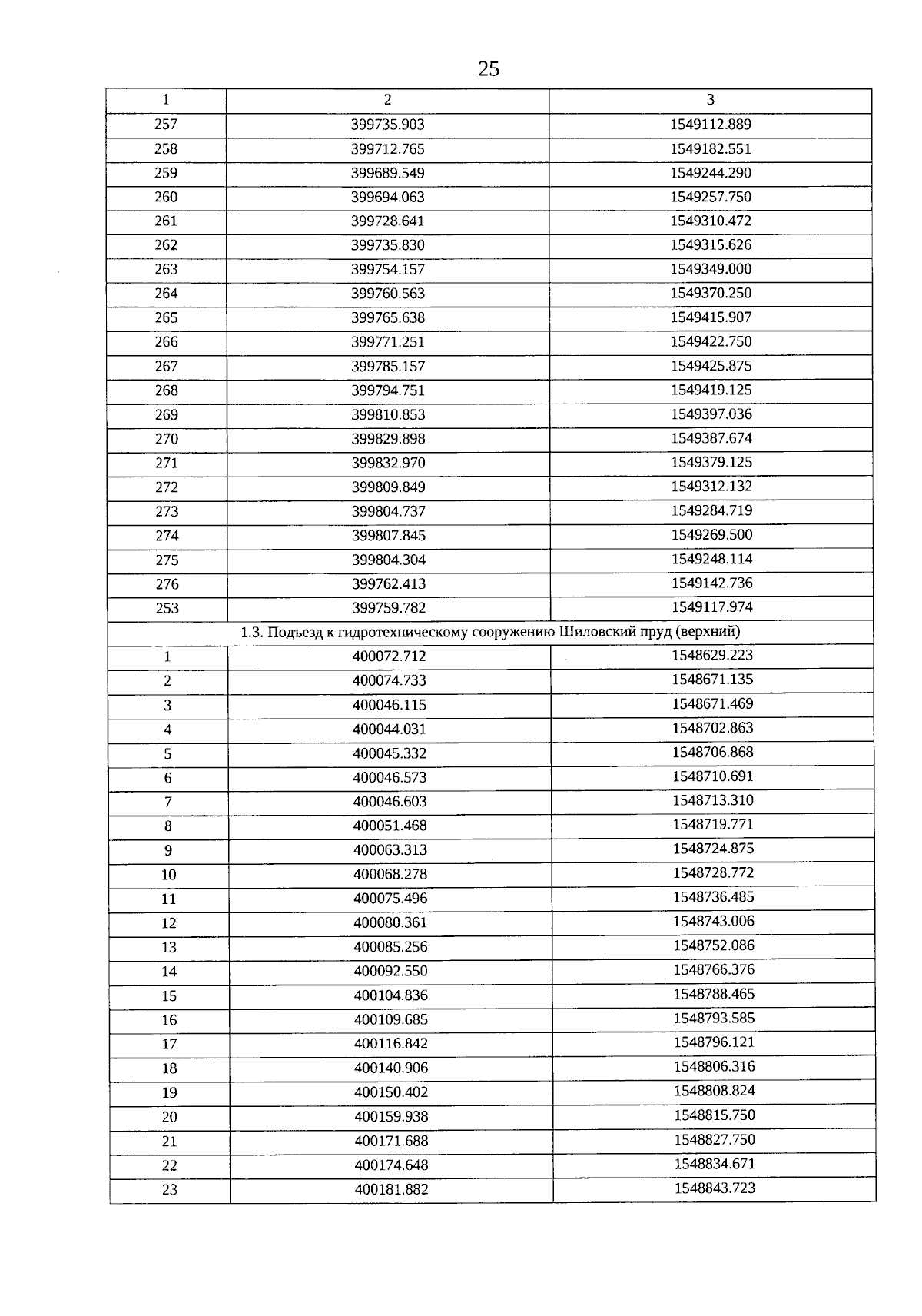 25

| 1 | 2 | 3 |
|---|---|---|
| 257 | 399735.903 | 1549112.889 |
| 258 | 399712.765 | 1549182.551 |
| 259 | 399689.549 | 1549244.290 |
| 260 | 399694.063 | 1549257.750 |
| 261 | 399728.641 | 1549310.472 |
| 262 | 399735.830 | 1549315.626 |
| 263 | 399754.157 | 1549349.000 |
| 264 | 399760.563 | 1549370.250 |
| 265 | 399765.638 | 1549415.907 |
| 266 | 399771.251 | 1549422.750 |
| 267 | 399785.157 | 1549425.875 |
| 268 | 399794.751 | 1549419.125 |
| 269 | 399810.853 | 1549397.036 |
| 270 | 399829.898 | 1549387.674 |
| 271 | 399832.970 | 1549379.125 |
| 272 | 399809.849 | 1549312.132 |
| 273 | 399804.737 | 1549284.719 |
| 274 | 399807.845 | 1549269.500 |
| 275 | 399804.304 | 1549248.114 |
| 276 | 399762.413 | 1549142.736 |
| 253 | 399759.782 | 1549117.974 |
| 1.3. Подъезд к гидротехническому сооружению Шиловский пруд (верхний) | | |
| 1 | 400072.712 | 1548629.223 |
| 2 | 400074.733 | 1548671.135 |
| 3 | 400046.115 | 1548671.469 |
| 4 | 400044.031 | 1548702.863 |
| 5 | 400045.332 | 1548706.868 |
| 6 | 400046.573 | 1548710.691 |
| 7 | 400046.603 | 1548713.310 |
| 8 | 400051.468 | 1548719.771 |
| 9 | 400063.313 | 1548724.875 |
| 10 | 400068.278 | 1548728.772 |
| 11 | 400075.496 | 1548736.485 |
| 12 | 400080.361 | 1548743.006 |
| 13 | 400085.256 | 1548752.086 |
| 14 | 400092.550 | 1548766.376 |
| 15 | 400104.836 | 1548788.465 |
| 16 | 400109.685 | 1548793.585 |
| 17 | 400116.842 | 1548796.121 |
| 18 | 400140.906 | 1548806.316 |
| 19 | 400150.402 | 1548808.824 |
| 20 | 400159.938 | 1548815.750 |
| 21 | 400171.688 | 1548827.750 |
| 22 | 400174.648 | 1548834.671 |
| 23 | 400181.882 | 1548843.723 |